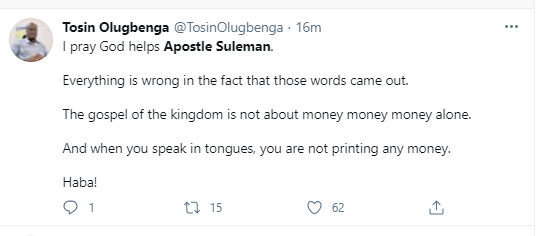 Tosin Olugbenga @TosinOlugbenga · 16m

I pray God helps Apostle Suleman.

Everything is wrong in the fact that those words came out.

The gospel of the kingdom is not about money money money alone.

And when you speak in tongues, you are not printing any money.

Haba!

1 15 62